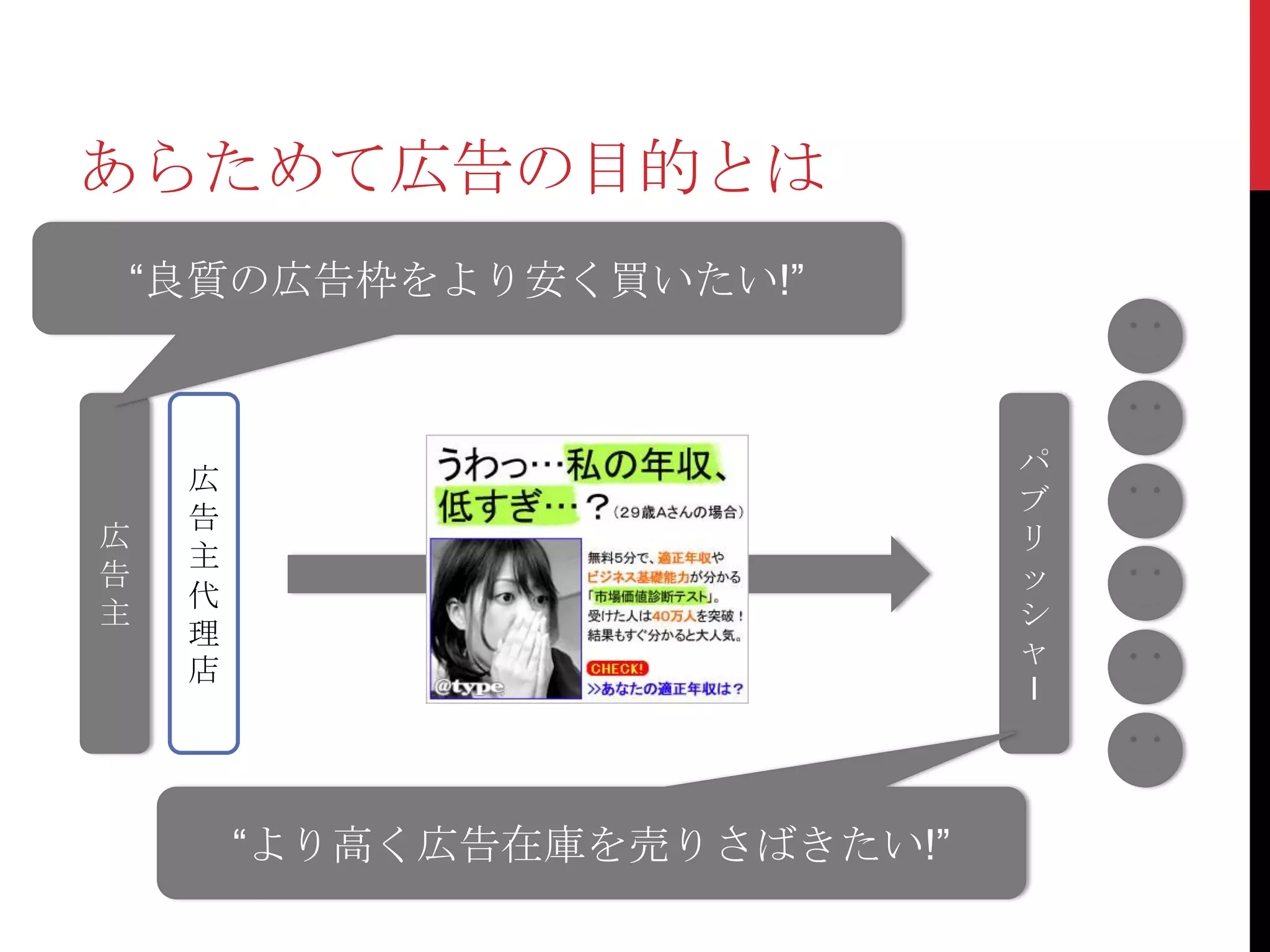 あらためて広告の目的とは

“良質の広告枠をより安く買いたい!”

広告主

広告主代理店

うわっ…私の年収、低すぎ…？（29歳Aさんの場合）

無料5分で、適正年収やビジネス基礎能力が分かる「市場価値診断テスト」。受けた人は40万人を突破！結果もすぐ分かると大人気。

CHECK!

>>あなたの適正年収は？

@type

パブリッシャー

“より高く広告在庫を売りさばきたい!”